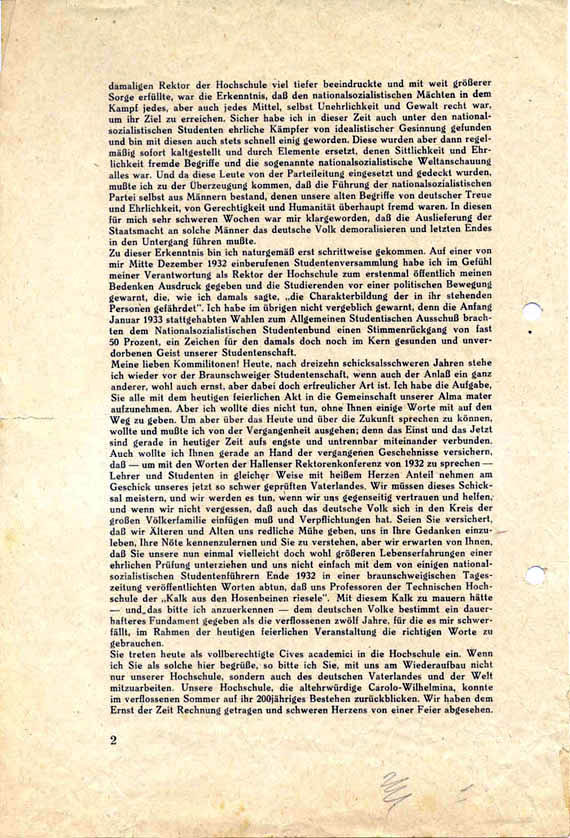 damaligen Rektor der Hochschule viel tiefer beeindruckte und mit weit größerer Sorge erfüllte, war die Erkenntnis, daß den nationalsozialistischen Mächten in dem Kampf jedes, aber auch jedes Mittel, selbst Unehrlichkeit und Gewalt recht war, um ihr Ziel zu erreichen. Sicher habe ich in dieser Zeit auch unter den nationalsozialistischen Studenten ehrliche Kämpfer von idealistischer Gesinnung gefunden und bin mit diesen auch stets schnell einig geworden. Diese wurden aber dann regelmäßig sofort kaltgestellt und durch Elemente ersetzt, denen Sittlichkeit und Ehrlichkeit fremde Begriffe und die sogenannte nationalsozialistische Weltanschauung alles war. Und da diese Leute von der Parteileitung eingesetzt und gedeckt wurden, mußte ich zu der Überzeugung kommen, daß die Führung der nationalsozialistischen Partei selbst aus Männern bestand, denen unsere alten Begriffe von deutscher Treue und Ehrlichkeit, von Gerechtigkeit und Humanität überhaupt fremd waren. In diesen für mich sehr schweren Wochen war mir klargeworden, daß die Auslieferung der Staatsmacht an solche Männer das deutsche Volk demoralisieren und letzten Endes in den Untergang führen mußte.
Zu dieser Erkenntnis bin ich naturgemäß erst schrittweise gekommen. Auf einer von mir Mitte Dezember 1932 einberufenen Studentenversammlung habe ich im Gefühl meiner Verantwortung als Rektor der Hochschule zum erstenmal öffentlich meinen Bedenken Ausdruck gegeben und die Studierenden vor einer politischen Bewegung gewarnt, die, wie ich damals sagte, „die Charakterbildung der in ihr stehenden Personen gefährdet". Ich habe im übrigen nicht vergeblich gewarnt, denn die Anfang Januar 1933 stattgehabten Wahlen zum Allgemeinen Studentischen Ausschuß brachten dem Nationalsozialistischen Studentenbund einen Stimmenrückgang von fast 50 Prozent, ein Zeichen für den damals doch noch im Kern gesunden und unverdorbenen Geist unserer Studentenschaft.
Meine lieben Kommilitonen! Heute, nach dreizehn schicksalsschweren Jahren stehe ich wieder vor der Braunschweiger Studentenschaft, wenn auch der Anlaß ein ganz anderer, wohl auch ernst, aber dabei doch erfreulicher Art ist. Ich habe die Aufgabe, Sie alle mit dem heutigen feierlichen Akt in die Gemeinschaft unserer Alma mater aufzunehmen. Aber ich wollte dies nicht tun, ohne Ihnen einige Worte mit auf den Weg zu geben. Um aber über das Heute und über die Zukunft sprechen zu können, wollte und mußte ich von der Vergangenheit ausgehen; denn das Einst und das Jetzt sind gerade in heutiger Zeit aufs engste und untrennbar miteinander verbunden. Auch wollte ich Ihnen gerade an Hand der vergangenen Geschehnisse versichern, daß — um mit den Worten der Hallenser Rektorenkonferenz von 1932 zu sprechen — Lehrer und Studenten in gleicher Weise mit heißem Herzen Anteil nehmen am Geschick unseres jetzt so schwer geprüften Vaterlandes. Wir müssen dieses Schicksal meistern, und wir werden es tun, wenn wir uns gegenseitig vertrauen und helfen, und wenn wir nicht vergessen, daß auch das deutsche Volk sich in den Kreis der großen Völkerfamilie einfügen muß und Verpflichtungen hat. Seien Sie versichert, daß wir Älteren und Alten uns redliche Mühe geben, uns in Ihre Gedanken einzuleben, Ihre Nöte kennenzulernen und Sie zu verstehen, aber wir erwarten von Ihnen, daß Sie unsere nun einmal vielleicht doch wohl größeren Lebenserfahrungen einer ehrlichen Prüfung unterziehen und uns nicht einfach mit dem von einigen nationalsozialistischen Studentenführern Ende 1932 in einer braunschweigischen Tageszeitung veröffentlichten Worten abtun, daß uns Professoren der Technischen Hochschule der „Kalk aus den Hosenbeinen riesele". Mit diesem Kalk zu mauern hätte — und das bitte ich anzuerkennen — dem deutschen Volke bestimmt ein dauerhafteres Fundament gegeben als die verflossenen zwölf Jahre, für die es mir schwerfällt, im Rahmen der heutigen feierlichen Veranstaltung die richtigen Worte zu gebrauchen.
Sie treten heute als vollberechtigte Cives academici in die Hochschule ein. Wenn ich Sie als solche hier begrüße, so bitte ich Sie, mit uns am Wiederaufbau nicht nur unserer Hochschule, sondern auch des deutschen Vaterlandes und der Welt mitzuarbeiten. Unsere Hochschule, die altehrwürdige Carolo-Wilhelmina, konnte im verflossenen Sommer auf ihr 200jähriges Bestehen zurückblicken. Wir haben dem Ernst der Zeit Rechnung getragen und schweren Herzens von einer Feier abgesehen.

2